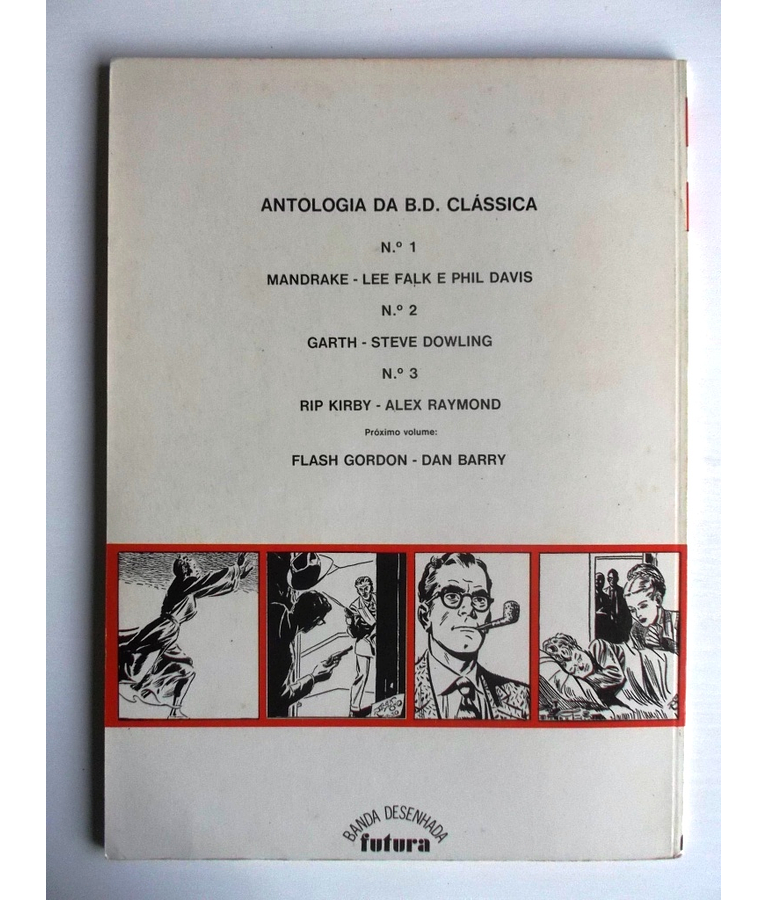 ANTOLOGIA DA B.D. CLÁSSICA

N.º 1

MANDRAKE - LEE FALK E PHIL DAVIS

N.º 2

GARTH - STEVE DOWLING

N.º 3

RIP KIRBY - ALEX RAYMOND

Próximo volume:

FLASH GORDON - DAN BARRY

BANDA DESENHADA
futura